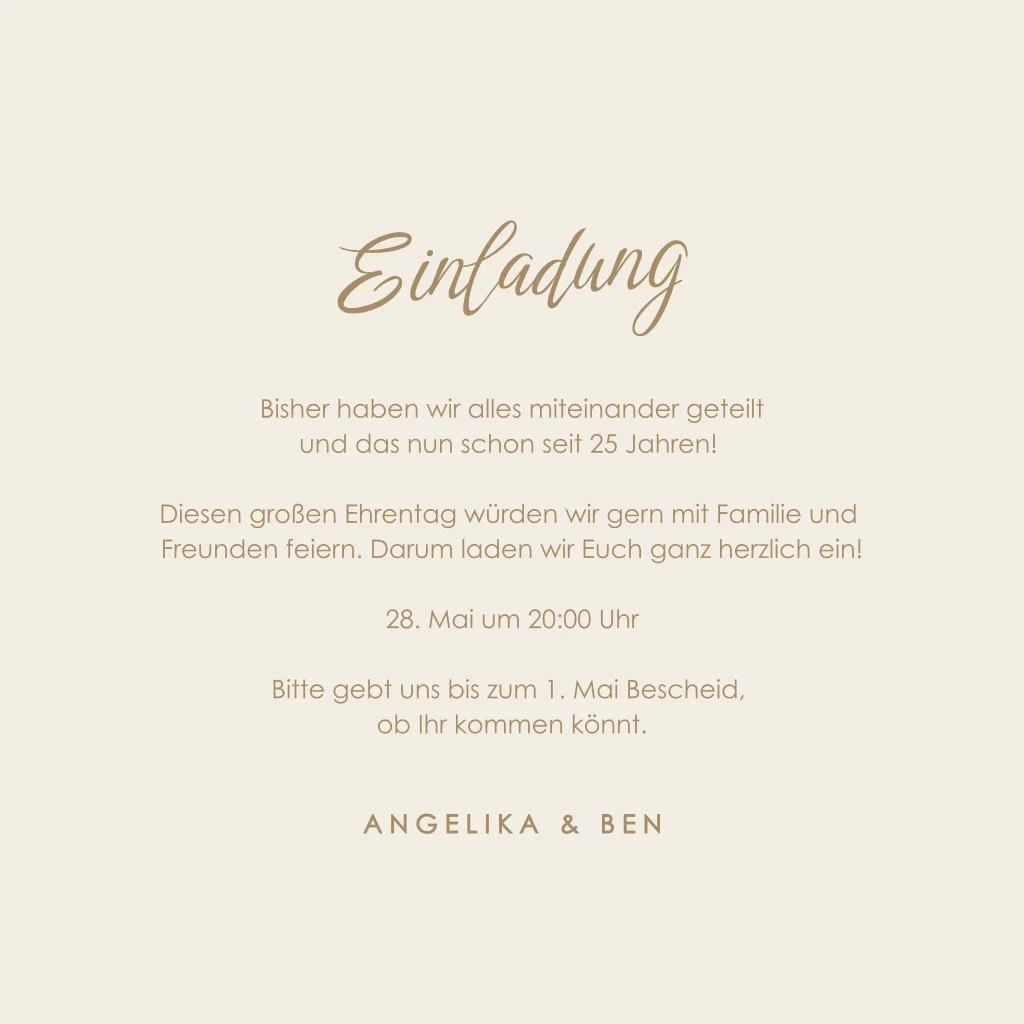 Einladung

Bisher haben wir alles miteinander geteilt
und das nun schon seit 25 Jahren!

Diesen großen Ehrentag würden wir gern mit Familie und Freunden feiern. Darum laden wir Euch ganz herzlich ein!

28. Mai um 20:00 Uhr

Bitte gebt uns bis zum 1. Mai Bescheid, ob Ihr kommen könnt.

ANGELIKA & BEN